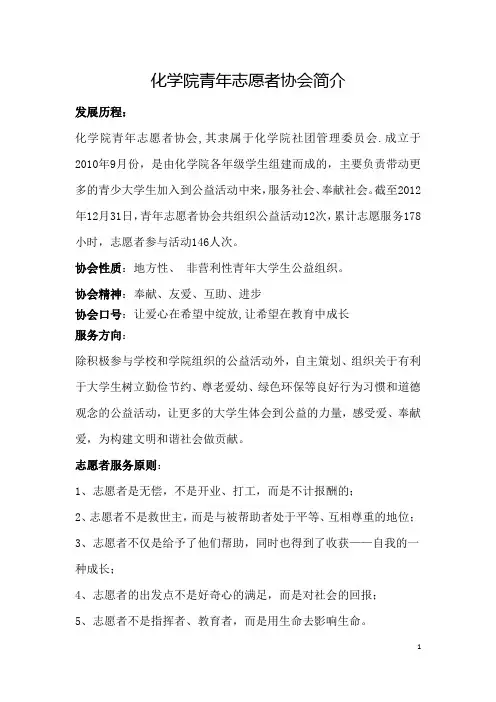 化学院青年志愿者协会简介

发展历程：

化学院青年志愿者协会,其隶属于化学院社团管理委员会.成立于2010年9月份，是由化学院各年级学生组建而成的，主要负责带动更多的青少大学生加入到公益活动中来,服务社会、奉献社会。截至2012年12月31日,青年志愿者协会共组织公益活动12次,累计志愿服务178小时，志愿者参与活动146人次。

协会性质：地方性、 非营利性青年大学生公益组织。

协会精神：奉献、友爱、互助、进步

协会口号：让爱心在希望中绽放,让希望在教育中成长

服务方向：

除积极参与学校和学院组织的公益活动外，自主策划、组织关于有利于大学生树立勤俭节约、尊老爱幼、绿色环保等良好行为习惯和道德观念的公益活动，让更多的大学生体会到公益的力量，感受爱、奉献爱，为构建文明和谐社会做贡献。

志愿者服务原则：

1、志愿者是无偿，不是开业、打工，而是不计报酬的；

2、志愿者不是救世主，而是与被帮助者处于平等、互相尊重的地位；

3、志愿者不仅是给予了他们帮助，同时也得到了收获——自我的一种成长；

4、志愿者的出发点不是好奇心的满足，而是对社会的回报；

5、志愿者不是指挥者、教育者，而是用生命去影响生命。

1